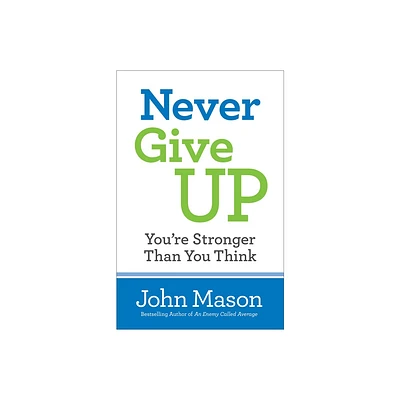 Never
Give
UP

You're Stronger
Than You Think

John Mason
Bestselling Author of An Enemy Called Average